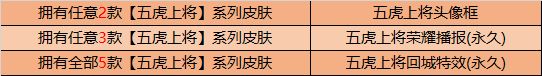 | 拥有任意2款【五虎上将】系列皮肤 | 五虎上将头像框 |
|---|---|
| 拥有任意3款【五虎上将】系列皮肤 | 五虎上将荣耀播报(永久) |
| 拥有全部5款【五虎上将】系列皮肤 | 五虎上将回城特效(永久) |